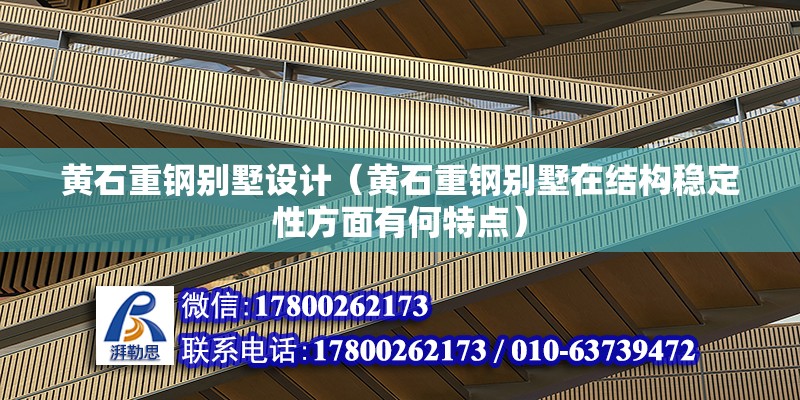 黄石重钢别墅设计（黄石重钢别墅在结构稳定性方面有何特点）

湃勒思

微信:17800262173
联系电话:17800262173 / 010-63739472